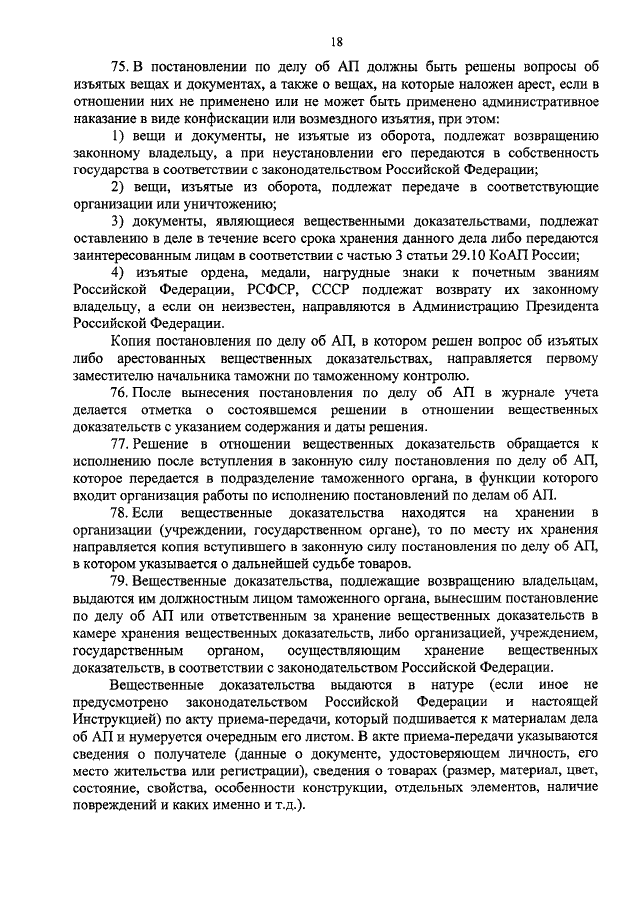 18

75. В постановлении по делу об АП должны быть решены вопросы об изъятых вещах и документах, а также о вещах, на которые наложен арест, если в отношении них не применено или не может быть применено административное наказание в виде конфискации или возмездного изъятия, при этом:

1) вещи и документы, не изъятые из оборота, подлежат возвращению законному владельцу, а при неустановлении его передаются в собственность государства в соответствии с законодательством Российской Федерации;

2) вещи, изъятые из оборота, подлежат передаче в соответствующие организации или уничтожению;

3) документы, являющиеся вещественными доказательствами, подлежат оставлению в деле в течение всего срока хранения данного дела либо передаются заинтересованным лицам в соответствии с частью 3 статьи 29.10 КоАП России;

4) изъятые ордена, медали, нагрудные знаки к почетным званиям Российской Федерации, РСФСР, СССР подлежат возврату их законному владельцу, а если он неизвестен, направляются в Администрацию Президента Российской Федерации.

Копия постановления по делу об АП, в котором решен вопрос об изъятых либо арестованных вещественных доказательствах, направляется первому заместителю начальника таможни по таможенному контролю.

76. После вынесения постановления по делу об АП в журнале учета делается отметка о состоявшемся решении в отношении вещественных доказательств с указанием содержания и даты решения.

77. Решение в отношении вещественных доказательств обращается к исполнению после вступления в законную силу постановления по делу об АП, которое передается в подразделение таможенного органа, в функции которого входит организация работы по исполнению постановлений по делам об АП.

78. Если вещественные доказательства находятся на хранении в организации (учреждении, государственном органе), то по месту их хранения направляется копия вступившего в законную силу постановления по делу об АП, в котором указывается о дальнейшей судьбе товаров.

79. Вещественные доказательства, подлежащие возвращению владельцам, выдаются им должностным лицом таможенного органа, вынесшим постановление по делу об АП или ответственным за хранение вещественных доказательств в камере хранения вещественных доказательств, либо организацией, учреждением, государственным органом, осуществляющим хранение вещественных доказательств, в соответствии с законодательством Российской Федерации.

Вещественные доказательства выдаются в натуре (если иное не предусмотрено законодательством Российской Федерации и настоящей Инструкцией) по акту приема-передачи, который подшивается к материалам дела об АП и нумеруется очередным его листом. В акте приема-передачи указываются сведения о получателе (данные о документе, удостоверяющем личность, его место жительства или регистрации), сведения о товарах (размер, материал, цвет, состояние, свойства, особенности конструкции, отдельных элементов, наличие повреждений и каких именно и т.д.).